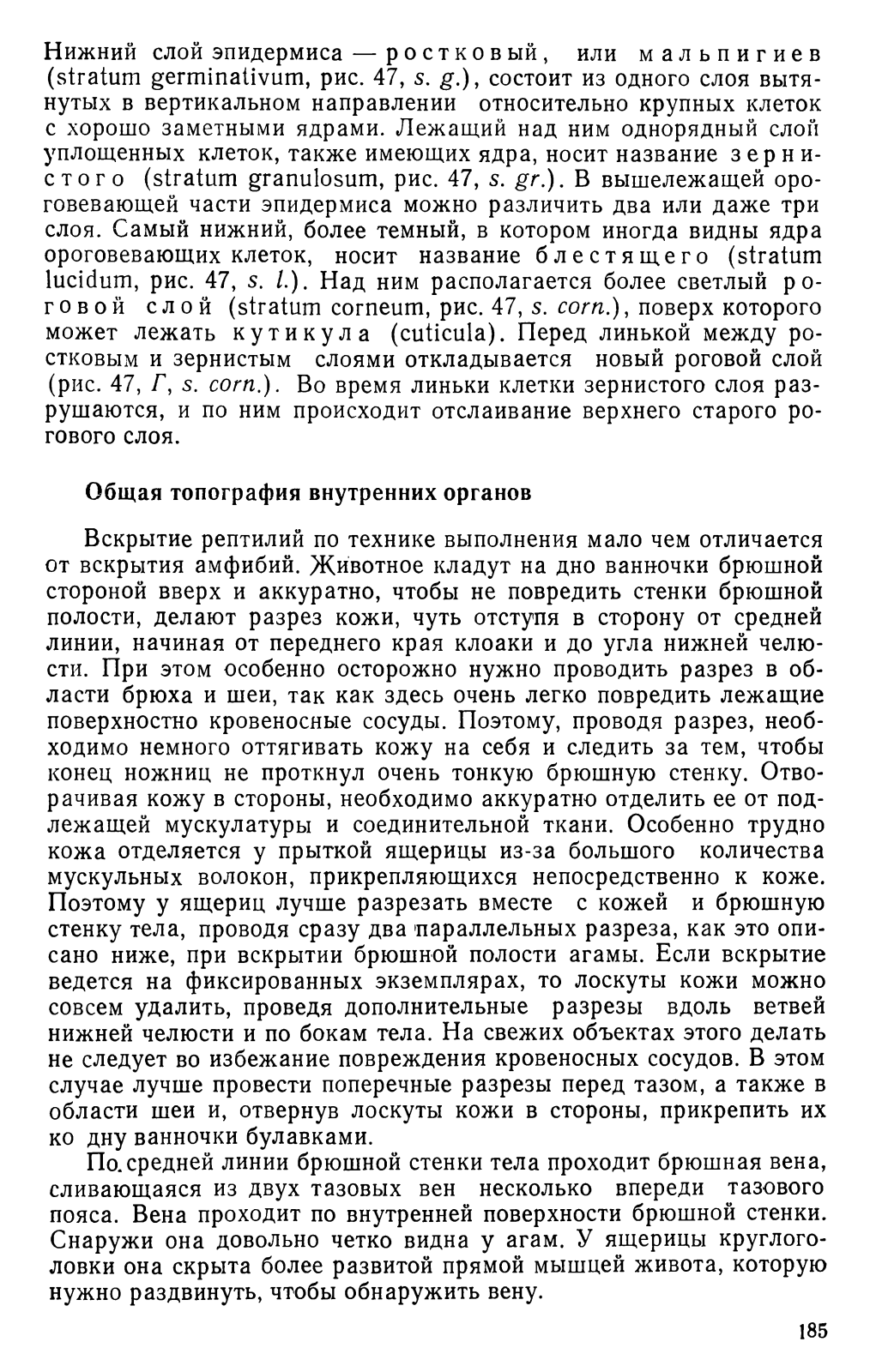 Нижний слой эпидермиса — ростковый, или мальпигиев (stratum germinativum, рис. 47, s. g.), состоит из одного слоя вытянутых в вертикальном направлении относительно крупных клеток с хорошо заметными ядрами. Лежащий над ним однорядный слой уплощенных клеток, также имеющих ядра, носит название зернистого (stratum granulosum, рис. 47, s. gr.). В вышележащей ороговевающей части эпидермиса можно различить два или даже три слоя. Самый нижний, более темный, в котором иногда видны ядра ороговевающих клеток, носит название блестящего (stratum lucidum, рис. 47, s. l.). Над ним располагается более светлый роговой слой (stratum corneum, рис. 47, s. corn.), поверх которого может лежать кутикула (cuticula). Перед линькой между ростковым и зернистым слоями откладывается новый роговой слой (рис. 47, Г, s. corn.). Во время линьки клетки зернистого слоя разрушаются, и по ним происходит отслаивание верхнего старого рогового слоя.

Общая топография внутренних органов

Вскрытие рептилий по технике выполнения мало чем отличается от вскрытия амфибий. Животное кладут на дно ванночки брюшной стороной вверх и аккуратно, чтобы не повредить стенки брюшной полости, делают разрез кожи, чуть отступя в сторону от средней линии, начиная от переднего края клоаки и до угла нижней челюсти. При этом особенно осторожно нужно проводить разрез в области брюха и шеи, так как здесь очень легко повредить лежащие поверхностно кровеносные сосуды. Поэтому, проводя разрез, необходимо немного оттягивать кожу на себя и следить за тем, чтобы конец ножниц не проткнул очень тонкую брюшную стенку. Отворачивая кожу в стороны, необходимо аккуратно отделить ее от подлежащей мускулатуры и соединительной ткани. Особенно трудно кожа отделяется у прыткой ящерицы из-за большого количества мускульных волокон, прикрепляющихся непосредственно к коже. Поэтому у ящериц лучше разрезать вместе с кожей и брюшную стенку тела, проводя сразу два параллельных разреза, как это описано ниже, при вскрытии брюшной полости агамы. Если вскрытие ведется на фиксированных экземплярах, то лоскуты кожи можно совсем удалить, проведя дополнительные разрезы вдоль ветвей нижней челюсти и по бокам тела. На свежих объектах этого делать не следует во избежание повреждения кровеносных сосудов. В этом случае лучше провести поперечные разрезы перед тазом, а также в области шеи и, отвернув лоскуты кожи в стороны, прикрепить их ко дну ванночки булавками.

По средней линии брюшной стенки тела проходит брюшная вена, сливающаяся из двух тазовых вен несколько впереди тазового пояса. Вена проходит по внутренней поверхности брюшной стенки. Снаружи она довольно четко видна у агам. У ящерицы круглоголовки она скрыта более развитой прямой мышцей живота, которую нужно раздвинуть, чтобы обнаружить вену.

185